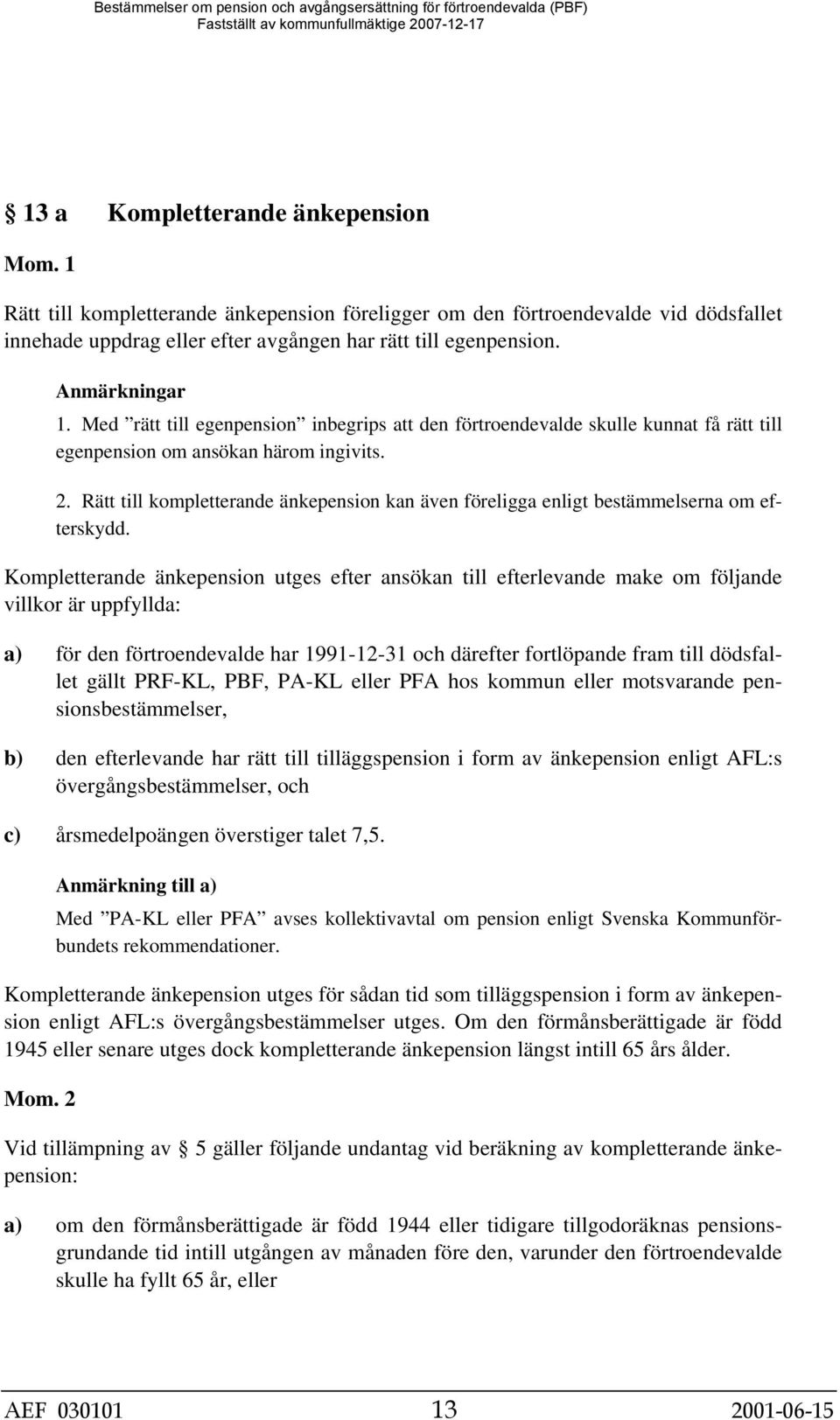 Bestämmelser om pension och avgångsersättning för förtroendevalda (PBF)
Fastställt av kommunfullmäktige 2007-12-17

§ 13 a Kompletterande änkepension

Mom. 1

Rätt till kompletterande änkepension föreligger om den förtroendevalde vid dödsfallet innehade uppdrag eller efter avgången har rätt till egenpension.

Anmärkningar

1. Med ”rätt till egenpension” inbegrips att den förtroendevalde skulle kunnat få rätt till egenpension om ansökan härom ingivits.

2. Rätt till kompletterande änkepension kan även föreligga enligt bestämmelserna om efterskydd.

Kompletterande änkepension utges efter ansökan till efterlevande make om följande villkor är uppfyllda:

a) för den förtroendevalde har 1991-12-31 och därefter fortlöpande fram till dödsfallet gällt PRF-KL, PBF, PA-KL eller PFA hos kommun eller motsvarande pensionsbestämmelser,

b) den efterlevande har rätt till tilläggspension i form av änkepension enligt AFL:s övergångsbestämmelser, och

c) årsmedelpoängen överstiger talet 7,5.

Anmärkning till a)

Med ”PA-KL eller PFA” avses kollektivavtal om pension enligt Svenska Kommunförbundets rekommendationer.

Kompletterande änkepension utges för sådan tid som tilläggspension i form av änkepension enligt AFL:s övergångsbestämmelser utges. Om den förmånsberättigade är född 1945 eller senare utges dock kompletterande änkepension längst intill 65 års ålder.

Mom. 2

Vid tillämpning av § 5 gäller följande undantag vid beräkning av kompletterande änkepension:

a) om den förmånsberättigade är född 1944 eller tidigare tillgodoräknas pensionsgrundande tid intill utgången av månaden före den, varunder den förtroendevalde skulle ha fyllt 65 år, eller

AEF 030101 13 2001-06-15